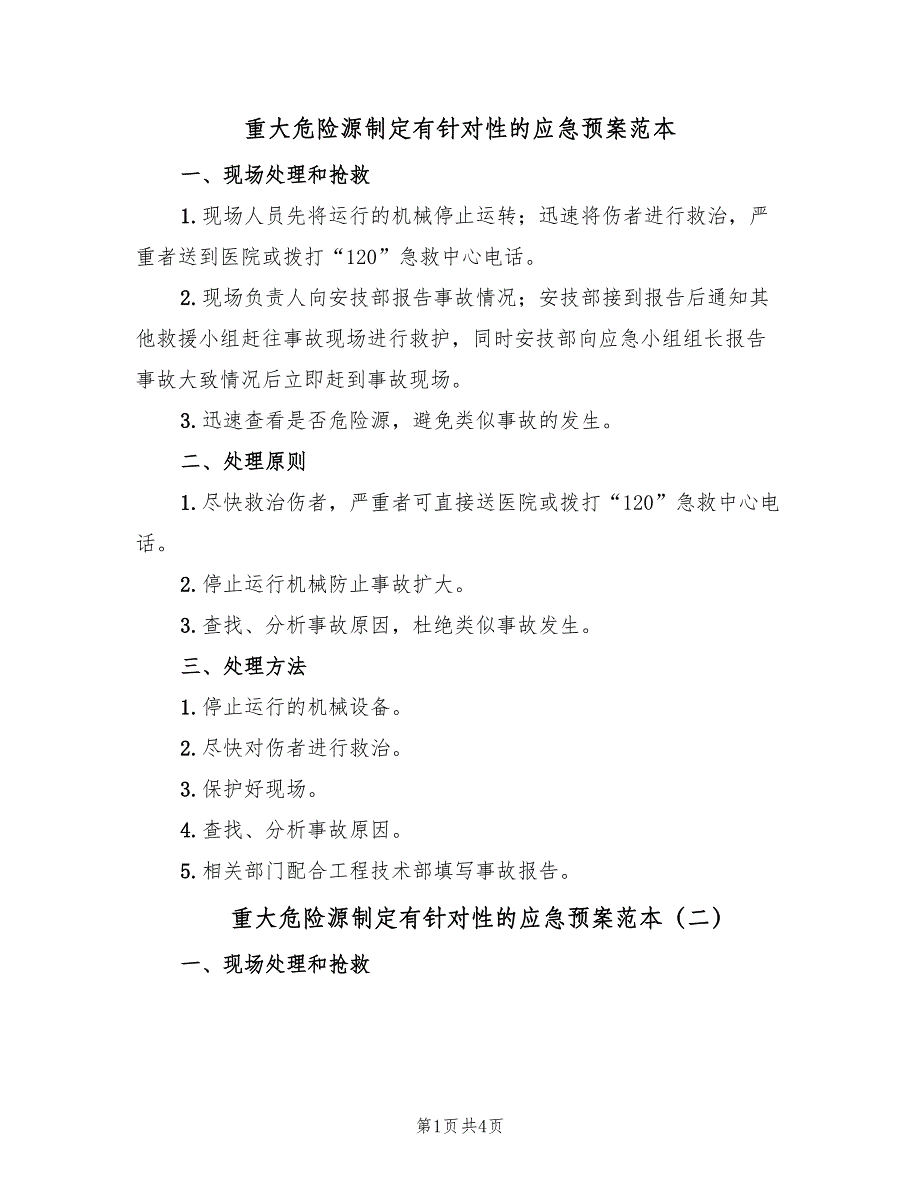 重大危险源制定有针对性的应急预案范本

一、现场处理和抢救

1.现场人员先将运行的机械停止运转；迅速将伤者进行救治，严重者送到医院或拨打“120”急救中心电话。

2.现场负责人向安技部报告事故情况；安技部接到报告后通知其他救援小组赶往事故现场进行救护，同时安技部向应急小组组长报告事故大致情况后立即赶到事故现场。

3.迅速查看是否危险源，避免类似事故的发生。

二、处理原则

1.尽快救治伤者，严重者可直接送医院或拨打“120”急救中心电话。

2.停止运行机械防止事故扩大。

3.查找、分析事故原因，杜绝类似事故发生。

三、处理方法

1.停止运行的机械设备。

2.尽快对伤者进行救治。

3.保护好现场。

4.查找、分析事故原因。

5.相关部门配合工程技术部填写事故报告。

重大危险源制定有针对性的应急预案范本（二）

一、现场处理和抢救

第1页 共4页